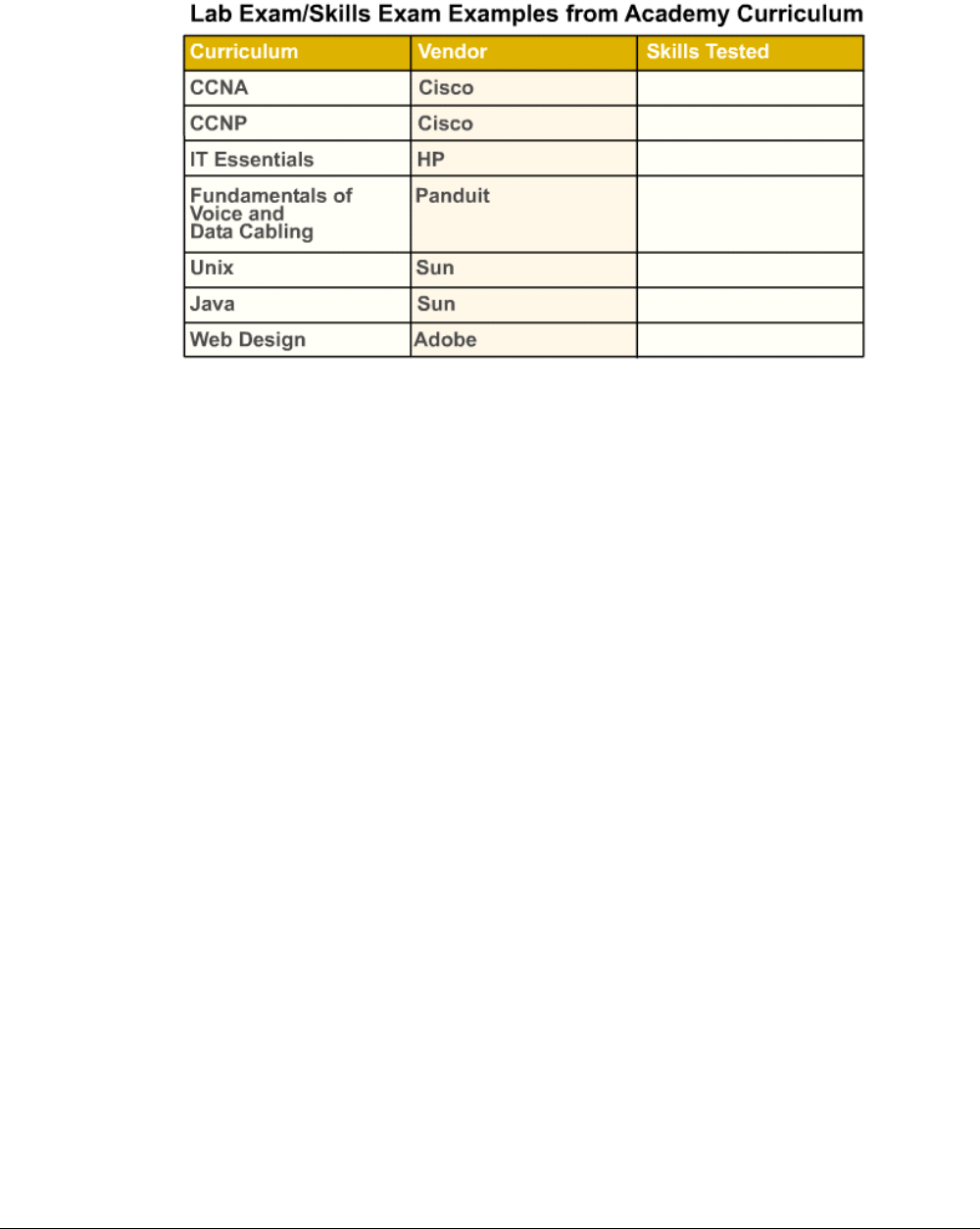 Lab Exam/Skills Exam Examples from Academy Curriculum

| Curriculum | Vendor | Skills Tested |
|---|---|---|
| CCNA | Cisco | |
| CCNP | Cisco | |
| IT Essentials | HP | |
| Fundamentals of Voice and Data Cabling | Panduit | |
| Unix | Sun | |
| Java | Sun | |
| Web Design | Adobe | |